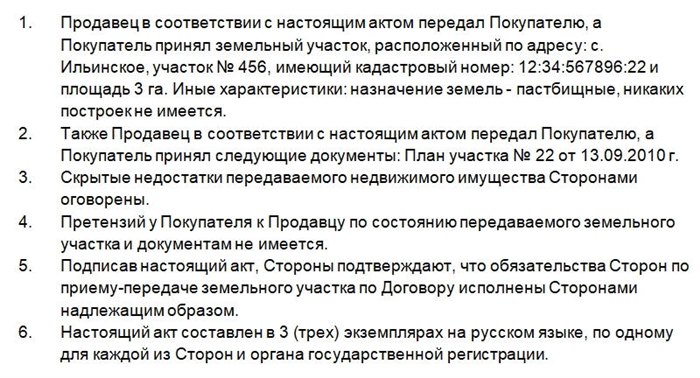 1. Продавец в соответствии с настоящим актом передал Покупателю, а Покупатель принял земельный участок, расположенный по адресу: с. Ильинское, участок № 456, имеющий кадастровый номер: 12:34:567896:22 и площадь 3 га. Иные характеристики: назначение земель - пастбищные, никаких построек не имеется.
2. Также Продавец в соответствии с настоящим актом передал Покупателю, а Покупатель принял следующие документы: План участка № 22 от 13.09.2010 г.
3. Скрытые недостатки передаваемого недвижимого имущества Сторонами оговорены.
4. Претензий у Покупателя к Продавцу по состоянию передаваемого земельного участка и документам не имеется.
5. Подписав настоящий акт, Стороны подтверждают, что обязательства Сторон по приему-передаче земельного участка по Договору исполнены Сторонами надлежащим образом.
6. Настоящий акт составлен в 3 (трех) экземплярах на русском языке, по одному для каждой из Сторон и органа государственной регистрации.